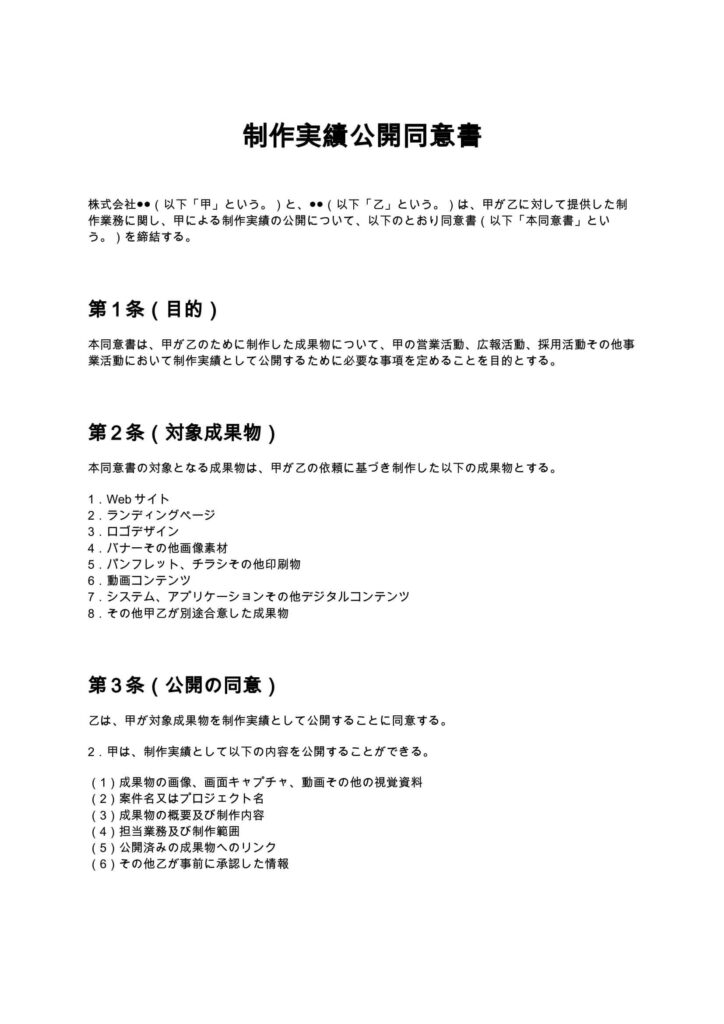 制作実績公開同意書

株式会社●●（以下「甲」という。）と、●●（以下「乙」という。）は、甲が乙に対して提供した制作業務に関し、甲による制作実績の公開について、以下のとおり同意書（以下「本同意書」という。）を締結する。

第1条（目的）

本同意書は、甲が乙のために制作した成果物について、甲の営業活動、広報活動、採用活動その他事業活動において制作実績として公開するために必要な事項を定めることを目的とする。

第2条（対象成果物）

本同意書の対象となる成果物は、甲が乙の依頼に基づき制作した以下の成果物とする。

1.Webサイト
2.ランディングページ
3.ロゴデザイン
4.バナーその他画像素材
5.パンフレット、チラシその他印刷物
6.動画コンテンツ
7.システム、アプリケーションその他デジタルコンテンツ
8.その他甲乙が別途合意した成果物

第3条（公開の同意）

乙は、甲が対象成果物を制作実績として公開することに同意する。

2.甲は、制作実績として以下の内容を公開することができる。

（1）成果物の画像、画面キャプチャ、動画その他の視覚資料
（2）案件名又はプロジェクト名
（3）成果物の概要及び制作内容
（4）担当業務及び制作範囲
（5）公開済みの成果物へのリンク
（6）その他乙が事前に承認した情報